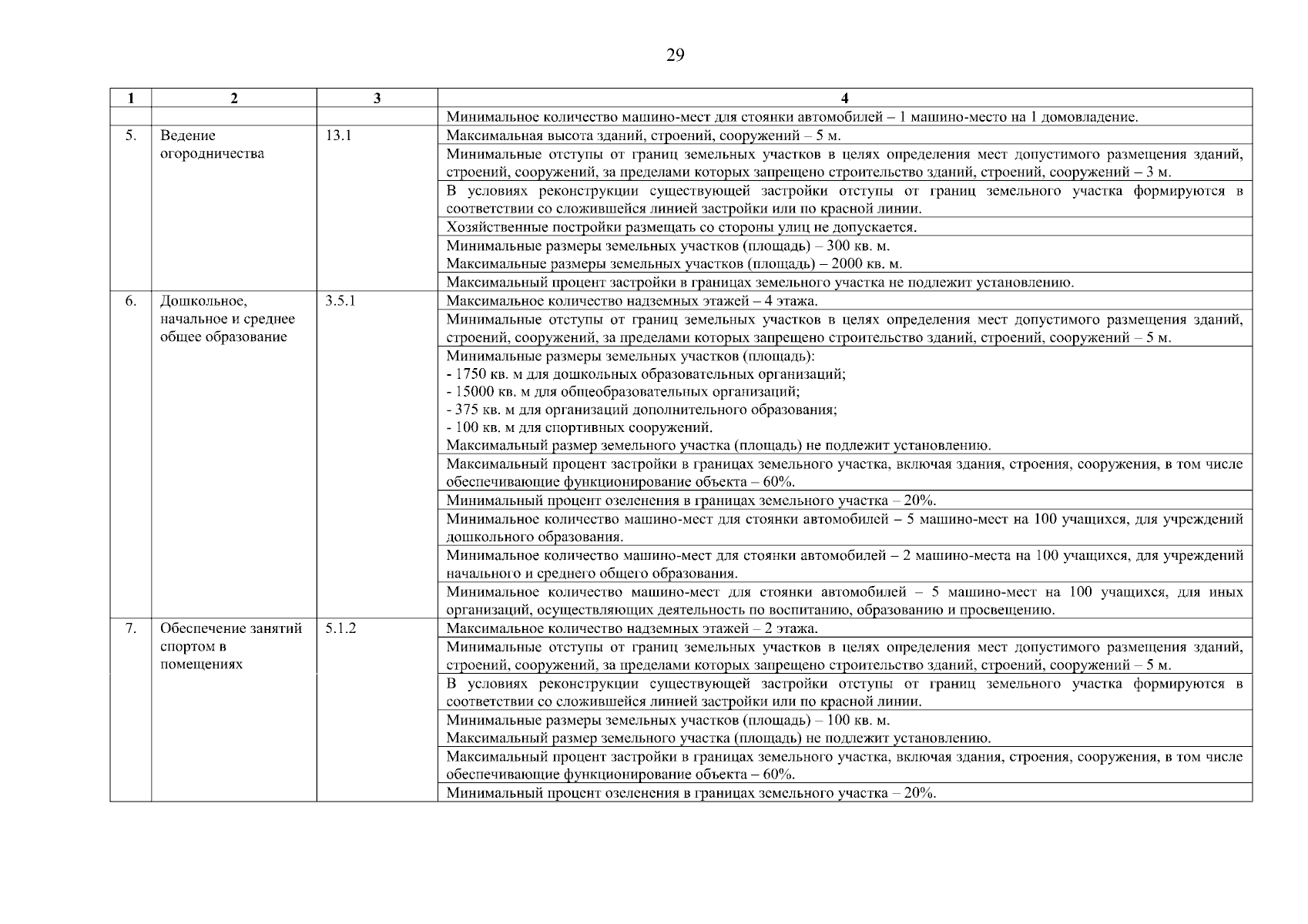 29

| 1 | 2 | 3 | 4 |
|---|---|---|---|
| | | | Минимальное количество машино-мест для стоянки автомобилей – 1 машино-место на 1 домовладение. |
| 5. | Ведение огородничества | 13.1 | Максимальная высота зданий, строений, сооружений – 5 м. |
| | | | Минимальные отступы от границ земельных участков в целях определения мест допустимого размещения зданий, строений, сооружений, за пределами которых запрещено строительство зданий, строений, сооружений – 3 м. |
| | | | В условиях реконструкции существующей застройки отступы от границ земельного участка формируются в соответствии со сложившейся линией застройки или по красной линии. |
| | | | Хозяйственные постройки размещать со стороны улиц не допускается. |
| | | | Минимальные размеры земельных участков (площадь) – 300 кв. м. Максимальные размеры земельных участков (площадь) – 2000 кв. м. |
| | | | Максимальный процент застройки в границах земельного участка не подлежит установлению. |
| 6. | Дошкольное, начальное и среднее общее образование | 3.5.1 | Максимальное количество надземных этажей – 4 этажа. |
| | | | Минимальные отступы от границ земельных участков в целях определения мест допустимого размещения зданий, строений, сооружений, за пределами которых запрещено строительство зданий, строений, сооружений – 5 м. |
| | | | Минимальные размеры земельных участков (площадь): - 1750 кв. м для дошкольных образовательных организаций; - 15000 кв. м для общеобразовательных организаций; - 375 кв. м для организаций дополнительного образования; - 100 кв. м для спортивных сооружений. Максимальный размер земельного участка (площадь) не подлежит установлению. |
| | | | Максимальный процент застройки в границах земельного участка, включая здания, строения, сооружения, в том числе обеспечивающие функционирование объекта – 60%. |
| | | | Минимальный процент озеленения в границах земельного участка – 20%. |
| | | | Минимальное количество машино-мест для стоянки автомобилей – 5 машино-мест на 100 учащихся, для учреждений дошкольного образования. |
| | | | Минимальное количество машино-мест для стоянки автомобилей – 2 машино-места на 100 учащихся, для учреждений начального и среднего общего образования. |
| | | | Минимальное количество машино-мест для стоянки автомобилей – 5 машино-мест на 100 учащихся, для иных организаций, осуществляющих деятельность по воспитанию, образованию и просвещению. |
| 7. | Обеспечение занятий спортом в помещениях | 5.1.2 | Максимальное количество надземных этажей – 2 этажа. |
| | | | Минимальные отступы от границ земельных участков в целях определения мест допустимого размещения зданий, строений, сооружений, за пределами которых запрещено строительство зданий, строений, сооружений – 5 м. |
| | | | В условиях реконструкции существующей застройки отступы от границ земельного участка формируются в соответствии со сложившейся линией застройки или по красной линии. |
| | | | Минимальные размеры земельных участков (площадь) – 100 кв. м. Максимальный размер земельного участка (площадь) не подлежит установлению. |
| | | | Максимальный процент застройки в границах земельного участка, включая здания, строения, сооружения, в том числе обеспечивающие функционирование объекта – 60%. |
| | | | Минимальный процент озеленения в границах земельного участка – 20%. |